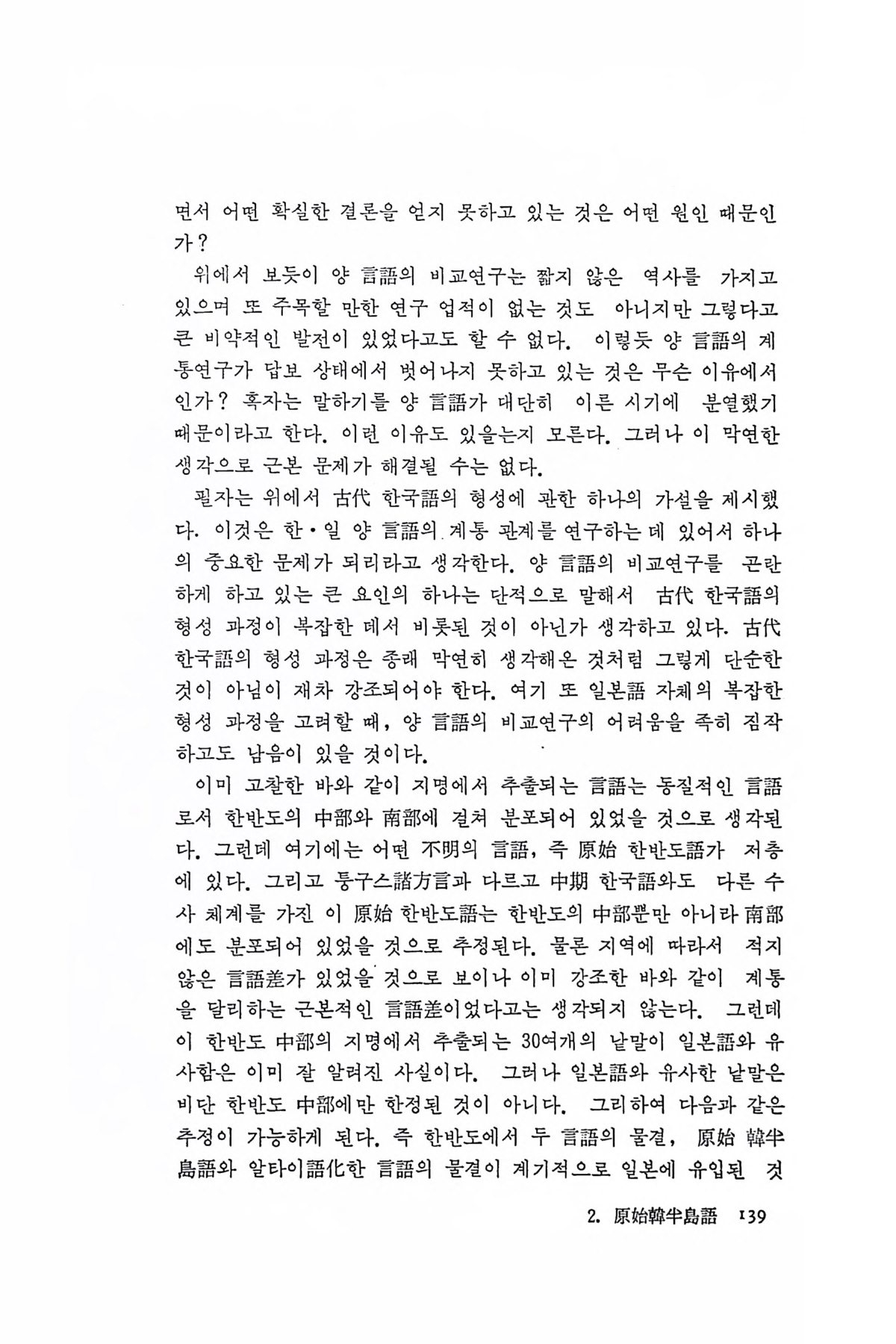 면서 어떤 확실한 결론을 얻지 못하고 있는 것은 어떤 원인 때문인가?

위에서 보듯이 양 言語의 비교연구는 짧지 않은 역사를 가지고 있으며 또 주목할 만한 연구 업적이 없는 것도 아니지만 그렇다고 큰 비약적인 발전이 있었다고도 할 수 없다. 이렇듯 양 言語의 계통연구가 답보 상태에서 벗어나지 못하고 있는 것은 무슨 이유에서인가? 혹자는 말하기를 양 言語가 대단히 이른 시기에 분열했기 때문이라고 한다. 이런 이유도 있을는지 모른다. 그러나 이 막연한 생각으로 근본 문제가 해결될 수는 없다.

필자는 위에서 古代 한국語의 형성에 관한 하나의 가설을 제시했다. 이것은 한·일 양 言語의 계통 관계를 연구하는 데 있어서 하나의 중요한 문제가 되리라고 생각한다. 양 言語의 비교연구를 곤란하게 하고 있는 큰 요인의 하나는 단적으로 말해서 古代 한국語의 형성 과정이 복잡한 데서 비롯된 것이 아닌가 생각하고 있다. 古代 한국語의 형성 과정은 종래 막연히 생각해온 것처럼 그렇게 단순한 것이 아님이 재차 강조되어야 한다. 여기 또 일본語 자체의 복잡한 형성 과정을 고려할 때, 양 言語의 비교연구의 어려움을 족히 짐작하고도 남음이 있을 것이다.

이미 고찰한 바와 같이 지명에서 추출되는 言語는 동질적인 言語로서 한반도의 中部와 南部에 걸쳐 분포되어 있었을 것으로 생각된다. 그런데 여기에는 어떤 不明의 言語, 즉 原始 한반도語가 저층에 있다. 그리고 퉁구스諸方言과 다르고 中期 한국語와도 다른 수사 체계를 가진 이 原始 한반도語는 한반도의 中部뿐만 아니라 南部에도 분포되어 있었을 것으로 추정된다. 물론 지역에 따라서 적지 않은 言語差가 있었을 것으로 보이나 이미 강조한 바와 같이 계통을 달리하는 근본적인 言語差이었다고는 생각되지 않는다. 그런데 이 한반도 中部의 지명에서 추출되는 30여개의 낱말이 일본語와 유사함은 이미 잘 알려진 사실이다. 그러나 일본語와 유사한 낱말은 비단 한반도 中部에만 한정된 것이 아니다. 그리하여 다음과 같은 추정이 가능하게 된다. 즉 한반도에서 두 言語의 물결, 原始 韓半島語와 알타이語化한 言語의 물결이 계기적으로 일본에 유입된 것

2. 原始韓半島語 139